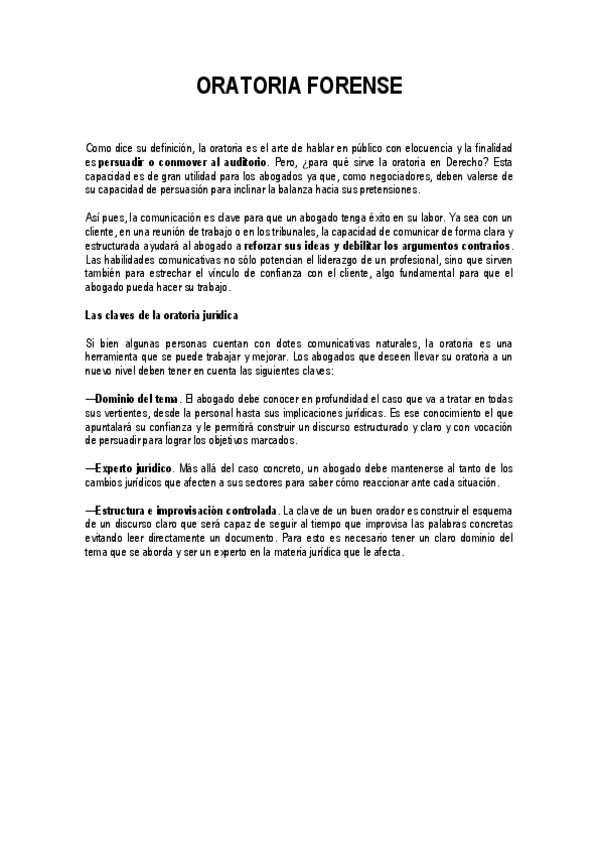 ORATORIA FORENSE

Como dice su definición, la oratoria es el arte de hablar en público con elocuencia y la finalidad es persuadir o conmover al auditorio. Pero, ¿para qué sirve la oratoria en Derecho? Esta capacidad es de gran utilidad para los abogados ya que, como negociadores, deben valerse de su capacidad de persuasión para inclinar la balanza hacia sus pretensiones.

Así pues, la comunicación es clave para que un abogado tenga éxito en su labor. Ya sea con un cliente, en una reunión de trabajo o en los tribunales, la capacidad de comunicar de forma clara y estructurada ayudará al abogado a reforzar sus ideas y debilitar los argumentos contrarios. Las habilidades comunicativas no sólo potencian el liderazgo de un profesional, sino que sirven también para estrechar el vínculo de confianza con el cliente, algo fundamental para que el abogado pueda hacer su trabajo.

Las claves de la oratoria jurídica

Si bien algunas personas cuentan con dotes comunicativas naturales, la oratoria es una herramienta que se puede trabajar y mejorar. Los abogados que deseen llevar su oratoria a un nuevo nivel deben tener en cuenta las siguientes claves:

—Dominio del tema. El abogado debe conocer en profundidad el caso que va a tratar en todas sus vertientes, desde la personal hasta sus implicaciones jurídicas. Es ese conocimiento el que apuntalará su confianza y le permitirá construir un discurso estructurado y claro y con vocación de persuadir para lograr los objetivos marcados.

—Experto jurídico. Más allá del caso concreto, un abogado debe mantenerse al tanto de los cambios jurídicos que afecten a sus sectores para saber cómo reaccionar ante cada situación.

—Estructura e improvisación controlada. La clave de un buen orador es construir el esquema de un discurso claro que será capaz de seguir al tiempo que improvisa las palabras concretas evitando leer directamente un documento. Para esto es necesario tener un claro dominio del tema que se aborda y ser un experto en la materia jurídica que le afecta.